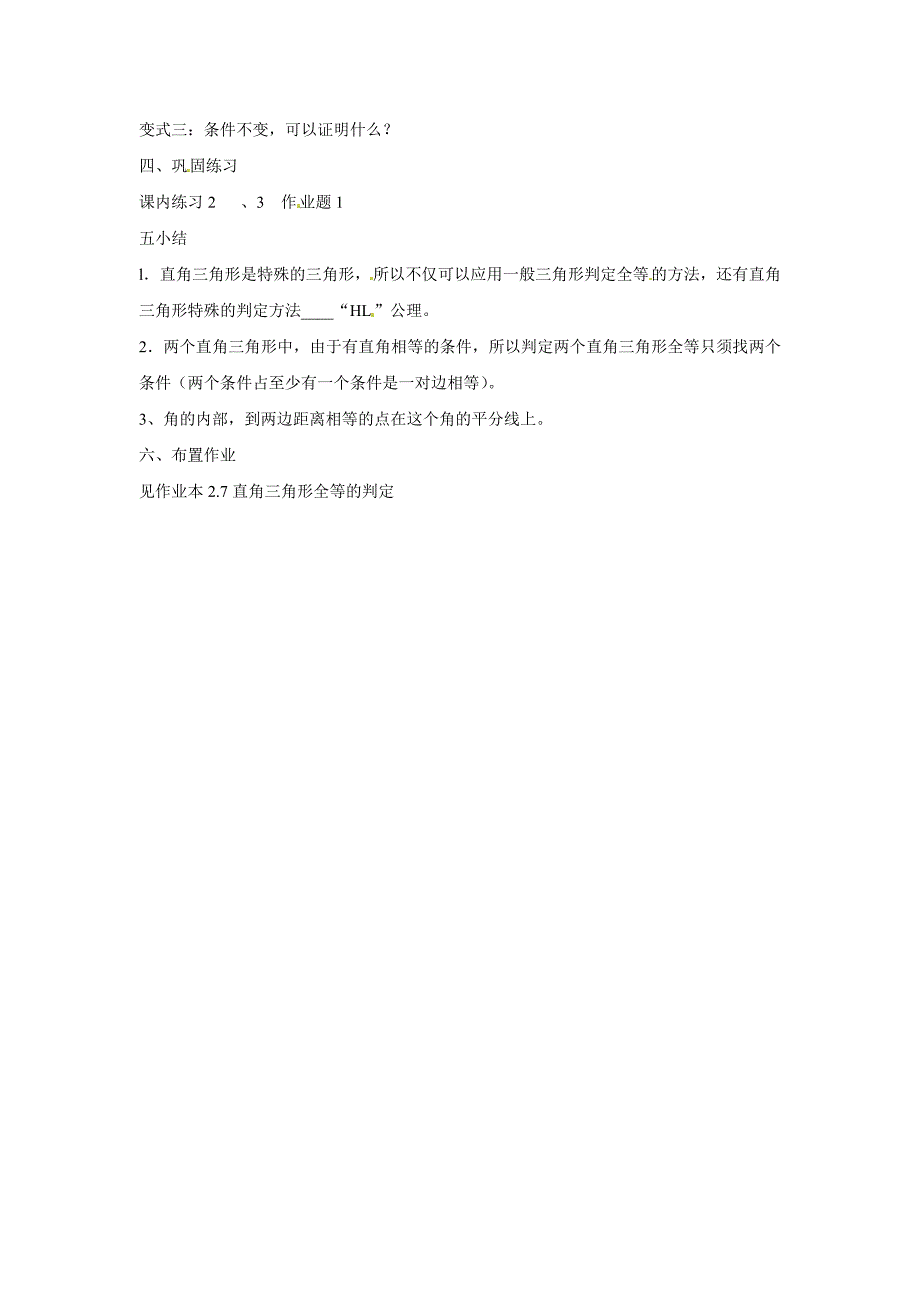 变式三：条件不变，可以证明什么？

四、巩固练习

课内练习 2　、3　作业题 1

五小结

l. 直角三角形是特殊的三角形，所以不仅可以应用一般三角形判定全等的方法，还有直角三角形特殊的判定方法____“HL”公理。

2．两个直角三角形中，由于有直角相等的条件，所以判定两个直角三角形全等只须找两个条件（两个条件占至少有一个条件是一对边相等）。

3、角的内部，到两边距离相等的点在这个角的平分线上。

六、布置作业

见作业本 2.7 直角三角形全等的判定